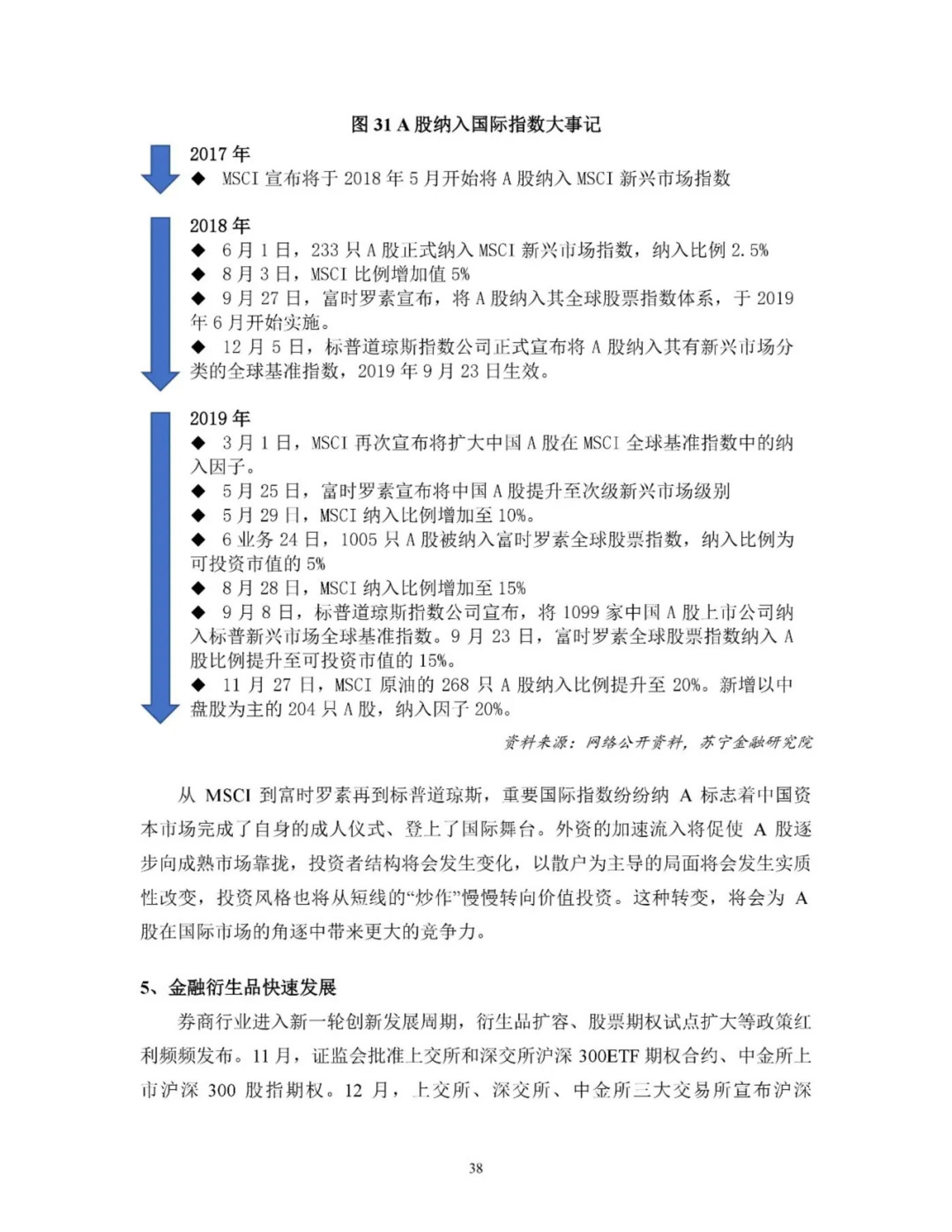 图 31 A 股纳入国际指数大事记

2017 年
◆ MSCI 宣布将于 2018 年 5 月开始将 A 股纳入 MSCI 新兴市场指数

2018 年
◆ 6 月 1 日，233 只 A 股正式纳入 MSCI 新兴市场指数，纳入比例 2.5%
◆ 8 月 3 日，MSCI 比例增加值 5%
◆ 9 月 27 日，富时罗素宣布，将 A 股纳入其全球股票指数体系，于 2019 年 6 月开始实施。
◆ 12 月 5 日，标普道琼斯指数公司正式宣布将 A 股纳入其有新兴市场分类的全球基准指数，2019 年 9 月 23 日生效。

2019 年
◆ 3 月 1 日，MSCI 再次宣布将扩大中国 A 股在 MSCI 全球基准指数中的纳入因子。
◆ 5 月 25 日，富时罗素宣布将中国 A 股提升至次级新兴市场级别
◆ 5 月 29 日，MSCI 纳入比例增加至 10%。
◆ 6 业务 24 日，1005 只 A 股被纳入富时罗素全球股票指数，纳入比例为可投资市值的 5%
◆ 8 月 28 日，MSCI 纳入比例增加至 15%
◆ 9 月 8 日，标普道琼斯指数公司宣布，将 1099 家中国 A 股上市公司纳入标普新兴市场全球基准指数。9 月 23 日，富时罗素全球股票指数纳入 A 股比例提升至可投资市值的 15%。
◆ 11 月 27 日，MSCI 原油的 268 只 A 股纳入比例提升至 20%。新增以中盘股为主的 204 只 A 股，纳入因子 20%。

资料来源：网络公开资料，苏宁金融研究院

从 MSCI 到富时罗素再到标普道琼斯，重要国际指数纷纷纳 A 标志着中国资本市场完成了自身的成人仪式、登上了国际舞台。外资的加速流入将促使 A 股逐步向成熟市场靠拢，投资者结构将会发生变化，以散户为主导的局面将会发生实质性改变，投资风格也将从短线的“炒作”慢慢转向价值投资。这种转变，将会为 A 股在国际市场的角逐中带来更大的竞争力。

5、金融衍生品快速发展

券商行业进入新一轮创新发展周期，衍生品扩容、股票期权试点扩大等政策红利频频发布。11 月，证监会批准上交所和深交所沪深 300ETF 期权合约、中金所上市沪深 300 股指期权。12 月，上交所、深交所、中金所三大交易所宣布沪深

38